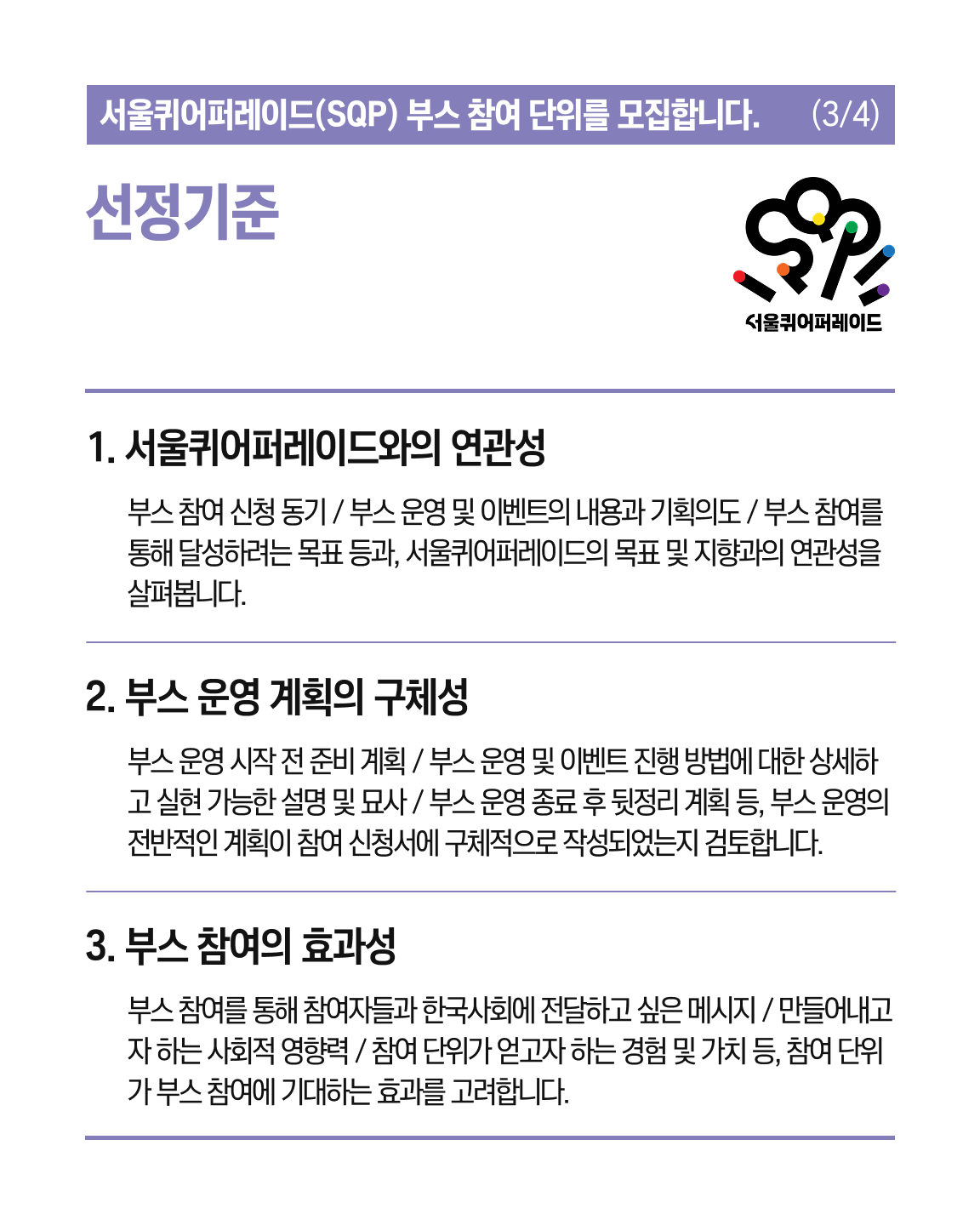 서울퀴어퍼레이드(SQP) 부스 참여 단위를 모집합니다. (3/4)

선정기준

서울퀴어퍼레이드

1. 서울퀴어퍼레이드와의 연관성

부스 참여 신청 동기 / 부스 운영 및 이벤트의 내용과 기획의도 / 부스 참여를 통해 달성하려는 목표 등과, 서울퀴어퍼레이드의 목표 및 지향과의 연관성을 살펴봅니다.

2. 부스 운영 계획의 구체성

부스 운영 시작 전 준비 계획 / 부스 운영 및 이벤트 진행 방법에 대한 상세하고 실현 가능한 설명 및 묘사 / 부스 운영 종료 후 뒷정리 계획 등, 부스 운영의 전반적인 계획이 참여 신청서에 구체적으로 작성되었는지 검토합니다.

3. 부스 참여의 효과성

부스 참여를 통해 참여자들과 한국사회에 전달하고 싶은 메시지 / 만들어내고자 하는 사회적 영향력 / 참여 단위가 얻고자 하는 경험 및 가치 등, 참여 단위가 부스 참여에 기대하는 효과를 고려합니다.